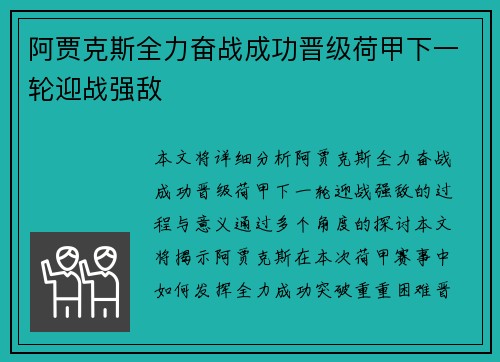 阿贾克斯全力奋战成功晋级荷甲下一轮迎战强敌

本文将详细分析阿贾克斯全力奋战成功晋级荷甲下一轮迎战强敌的过程与意义通过多个角度的探讨本文将揭示阿贾克斯在本次荷甲赛事中如何发挥全力成功突破重重困难晋